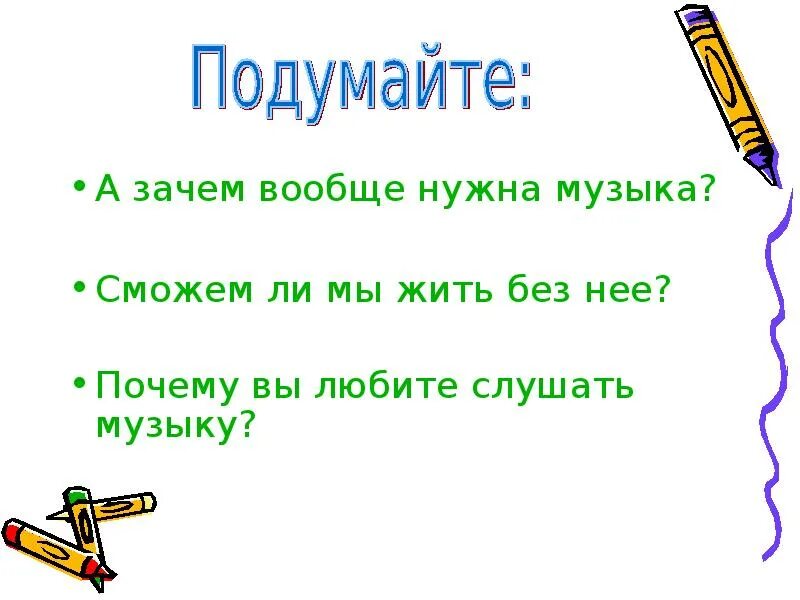 Подумайте:

• А зачем вообще нужна музыка?

• Сможем ли мы жить без нее?

• Почему вы любите слушать музыку?